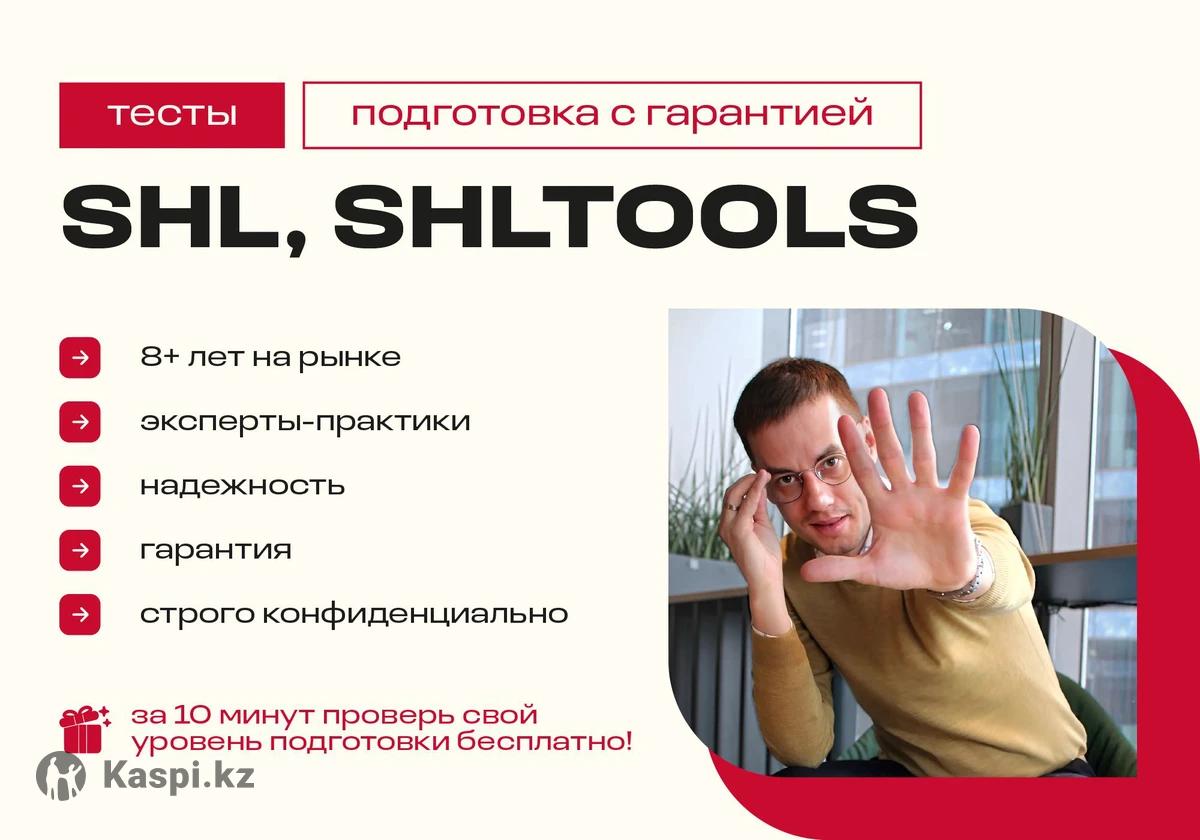 тесты подготовка с гарантией

SHL, SHLTOOLS

→ 8+ лет на рынке

→ эксперты-практики

→ надежность

→ гарантия

→ строго конфиденциально

за 10 минут проверь свой уровень подготовки бесплатно!

Kaspi.kz